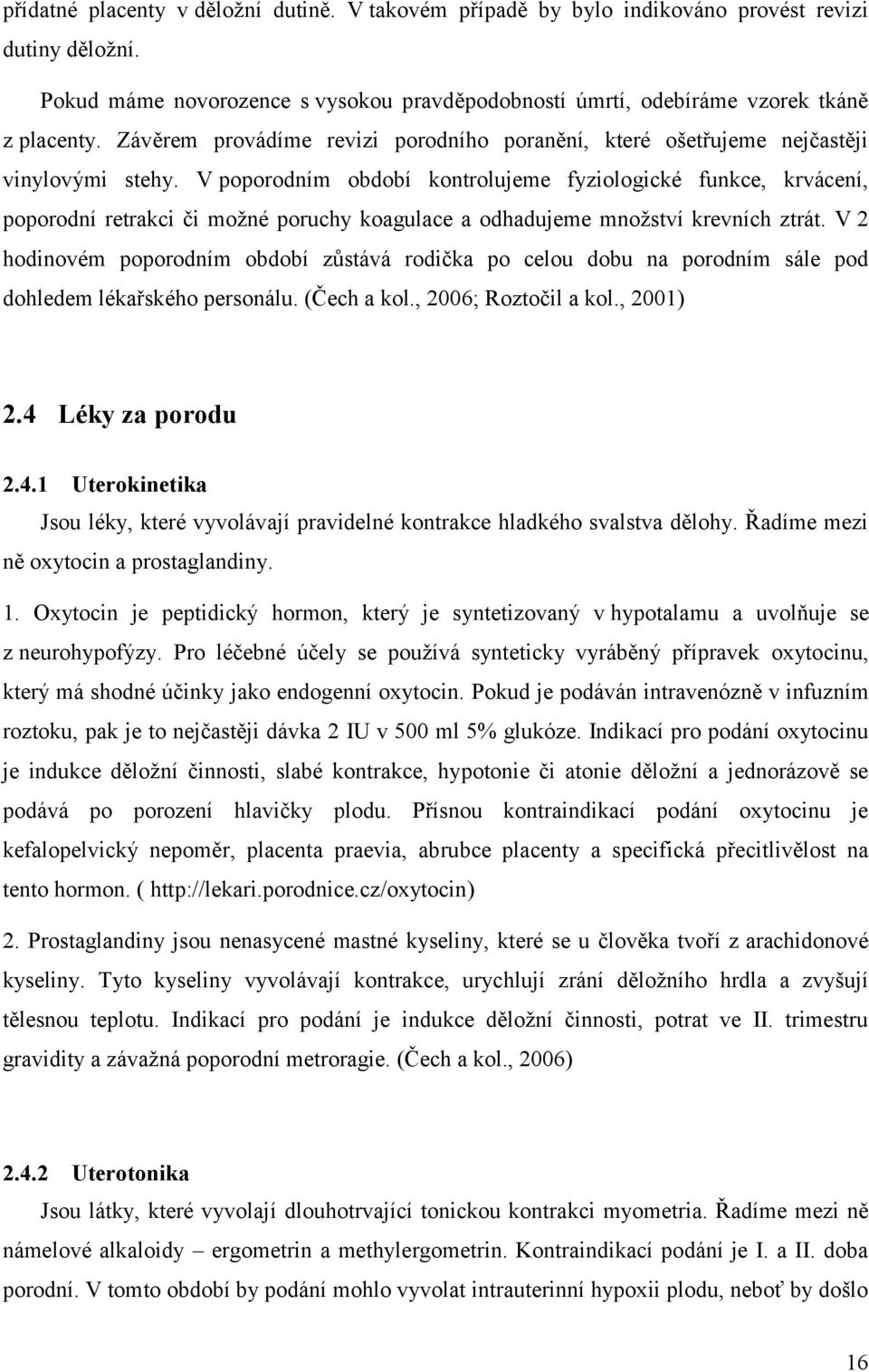 přídatné placenty v děložní dutině. V takovém případě by bylo indikováno provést revizi dutiny děložní.

Pokud máme novorozence s vysokou pravděpodobností úmrtí, odebíráme vzorek tkáně z placenty. Závěrem provádíme revizi porodního poranění, které ošetřujeme nejčastěji vinylovými stehy. V poporodním období kontrolujeme fyziologické funkce, krvácení, poporodní retrakci či možné poruchy koagulace a odhadujeme množství krevních ztrát. V 2 hodinovém poporodním období zůstává rodička po celou dobu na porodním sále pod dohledem lékařského personálu. (Čech a kol., 2006; Roztočil a kol., 2001)

2.4 Léky za porodu

2.4.1 Uterokinetika

Jsou léky, které vyvolávají pravidelné kontrakce hladkého svalstva dělohy. Řadíme mezi ně oxytocin a prostaglandiny.

1. Oxytocin je peptidický hormon, který je syntetizovaný v hypotalamu a uvolňuje se z neurohypofýzy. Pro léčebné účely se používá synteticky vyráběný přípravek oxytocinu, který má shodné účinky jako endogenní oxytocin. Pokud je podáván intravenózně v infuzním roztoku, pak je to nejčastěji dávka 2 IU v 500 ml 5% glukóze. Indikací pro podání oxytocinu je indukce děložní činnosti, slabé kontrakce, hypotonie či atonie děložní a jednorázově se podává po porození hlavičky plodu. Přísnou kontraindikací podání oxytocinu je kefalopelvický nepoměr, placenta praevia, abrubce placenty a specifická přecitlivělost na tento hormon. ( http://lekari.porodnice.cz/oxytocin)

2. Prostaglandiny jsou nenasycené mastné kyseliny, které se u člověka tvoří z arachidonové kyseliny. Tyto kyseliny vyvolávají kontrakce, urychlují zrání děložního hrdla a zvyšují tělesnou teplotu. Indikací pro podání je indukce děložní činnosti, potrat ve II. trimestru gravidity a závažná poporodní metroragie. (Čech a kol., 2006)

2.4.2 Uterotonika

Jsou látky, které vyvolají dlouhotrvající tonickou kontrakci myometria. Řadíme mezi ně námelové alkaloidy – ergometrin a methylergometrin. Kontraindikací podání je I. a II. doba porodní. V tomto období by podání mohlo vyvolat intrauterinní hypoxii plodu, neboť by došlo

16